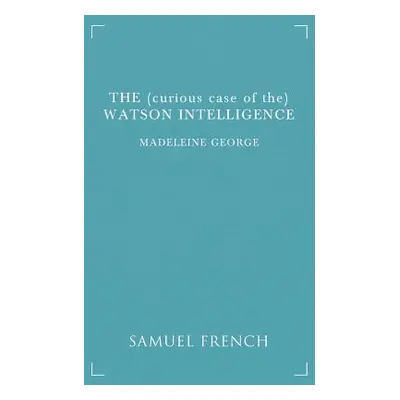 THE (curious case of the)
WATSON INTELLIGENCE

MADELEINE GEORGE

SAMUEL FRENCH